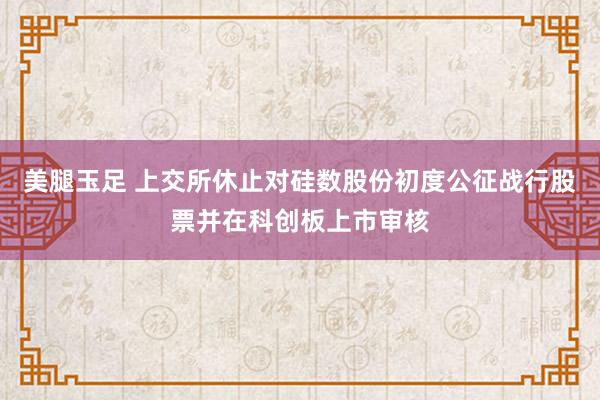 美腿玉足 上交所休止对硅数股份初度公征战行股票并在科创板上市审核